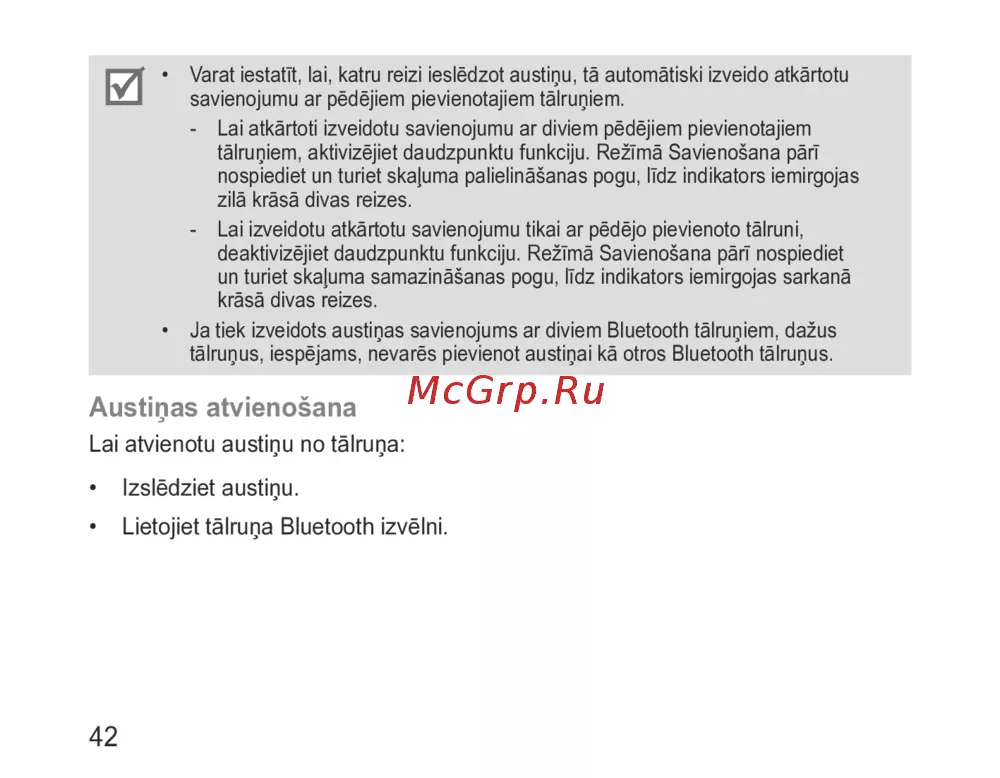 • Varat iestatīt, lai, katru reizi ieslēdzot austiņu, tā automātiski izveido atkārtotu savienojumu ar pēdējiem pievienotajiem tālruņiem.

- Lai atkārtoti izveidotu savienojumu ar diviem pēdējiem pievienotajiem tālruņiem, aktivizējiet daudzpunktu funkciju. Režīmā Savienošana pārī nospiediet un turiet skaļuma palielināšanas pogu, līdz indikators iemirgojas zilā krāsā divas reizes.

- Lai izveidotu atkārtotu savienojumu tikai ar pēdējo pievienoto tālruni, deaktivizējiet daudzpunktu funkciju. Režīmā Savienošana pārī nospiediet un turiet skaļuma samazināšanas pogu, līdz indikators iemirgojas sarkanā krāsā divas reizes.

• Ja tiek izveidots austiņas savienojums ar diviem Bluetooth tālruņiem, dažus tālruņus, iespējams, nevarēs pievienot austiņai kā otros Bluetooth tālruņus.

McGrp.Ru

Austiņas atvienošana

Lai atvienotu austiņu no tālruņa:

• Izslēdziet austiņu.

• Lietojiet tālruņa Bluetooth izvēlni.

42